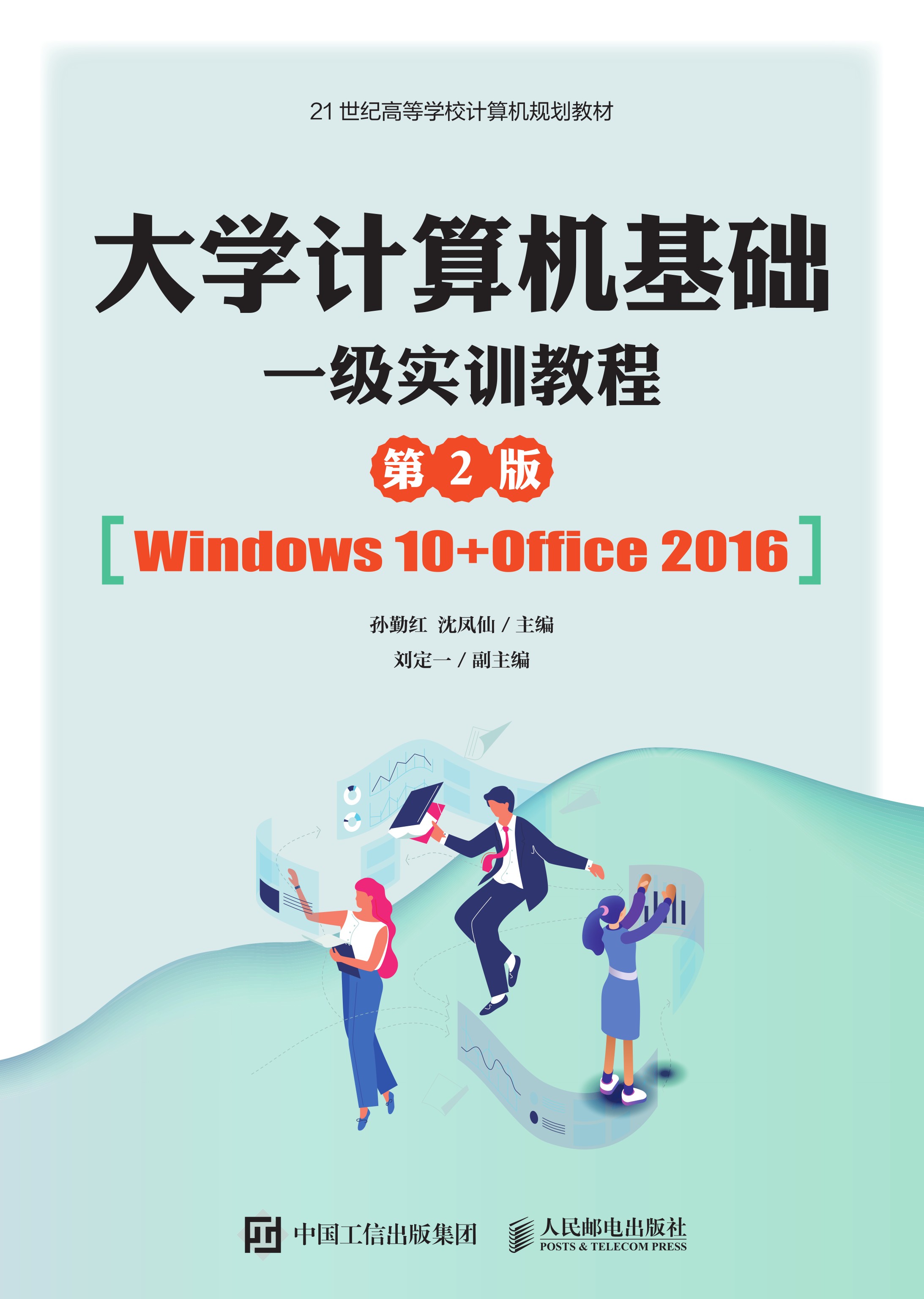 21 世纪高等学校计算机规划教材

大学计算机基础
一级实训教程

第 2 版

[ Windows 10+Office 2016 ]

孙勤红 沈凤仙 / 主编
刘定一 / 副主编

中国工信出版集团

人民邮电出版社
POSTS & TELECOM PRESS